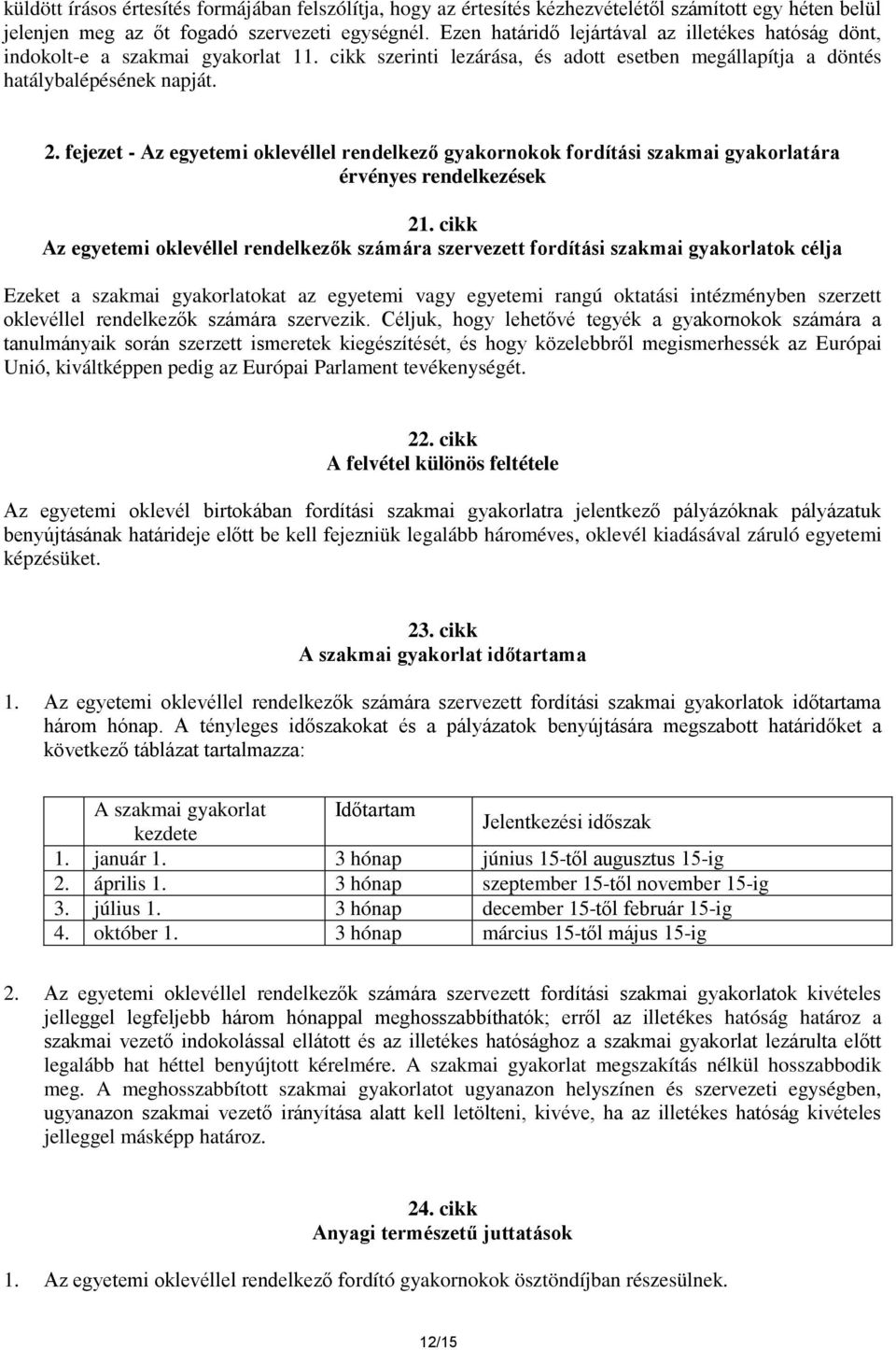 küldött írásos értesítés formájában felszólítja, hogy az értesítés kézhezvételétől számított egy héten belül jelenjen meg az őt fogadó szervezeti egységnél. Ezen határidő lejártával az illetékes hatóság dönt, indokolt-e a szakmai gyakorlat 11. cikk szerinti lezárása, és adott esetben megállapítja a döntés hatálybalépésének napját.

2. fejezet - Az egyetemi oklevéllel rendelkező gyakornokok fordítási szakmai gyakorlatára érvényes rendelkezések

21. cikk
Az egyetemi oklevéllel rendelkezők számára szervezett fordítási szakmai gyakorlatok célja

Ezeket a szakmai gyakorlatokat az egyetemi vagy egyetemi rangú oktatási intézményben szerzett oklevéllel rendelkezők számára szervezik. Céljuk, hogy lehetővé tegyék a gyakornokok számára a tanulmányaik során szerzett ismeretek kiegészítését, és hogy közelebbről megismerhessék az Európai Unió, kiváltképpen pedig az Európai Parlament tevékenységét.

22. cikk
A felvétel különös feltétele

Az egyetemi oklevél birtokában fordítási szakmai gyakorlatra jelentkező pályázóknak pályázatuk benyújtásának határideje előtt be kell fejezniük legalább hároméves, oklevél kiadásával záruló egyetemi képzésüket.

23. cikk
A szakmai gyakorlat időtartama

1. Az egyetemi oklevéllel rendelkezők számára szervezett fordítási szakmai gyakorlatok időtartama három hónap. A tényleges időszakokat és a pályázatok benyújtására megszabott határidőket a következő táblázat tartalmazza:

| | A szakmai gyakorlat kezdete | Időtartam | Jelentkezési időszak |
|---|---|---|---|
| 1. | január 1. | 3 hónap | június 15-től augusztus 15-ig |
| 2. | április 1. | 3 hónap | szeptember 15-től november 15-ig |
| 3. | július 1. | 3 hónap | december 15-től február 15-ig |
| 4. | október 1. | 3 hónap | március 15-től május 15-ig |

2. Az egyetemi oklevéllel rendelkezők számára szervezett fordítási szakmai gyakorlatok kivételes jelleggel legfeljebb három hónappal meghosszabbíthatók; erről az illetékes hatóság határoz a szakmai vezető indokolással ellátott és az illetékes hatósághoz a szakmai gyakorlat lezárulta előtt legalább hat héttel benyújtott kérelmére. A szakmai gyakorlat megszakítás nélkül hosszabbodik meg. A meghosszabbított szakmai gyakorlatot ugyanazon helyszínen és szervezeti egységben, ugyanazon szakmai vezető irányítása alatt kell letölteni, kivéve, ha az illetékes hatóság kivételes jelleggel másképp határoz.

24. cikk
Anyagi természetű juttatások

1. Az egyetemi oklevéllel rendelkező fordító gyakornokok ösztöndíjban részesülnek.

12/15